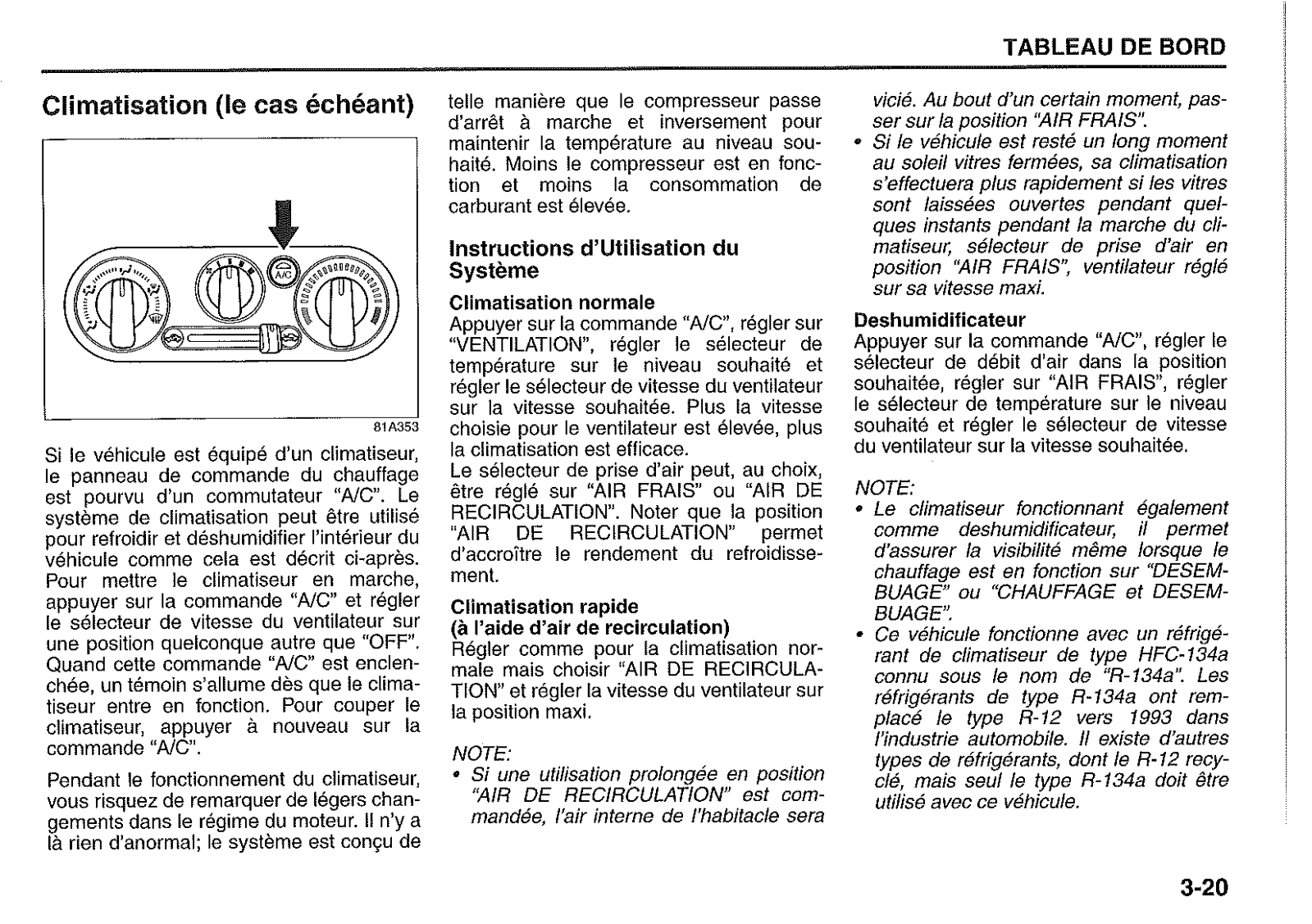 TABLEAU DE BORD

Climatisation (le cas échéant)

A/C

81A353

Si le véhicule est équipé d'un climatiseur, le panneau de commande du chauffage est pourvu d'un commutateur "A/C". Le système de climatisation peut être utilisé pour refroidir et déshumidifier l'intérieur du véhicule comme cela est décrit ci-après. Pour mettre le climatiseur en marche, appuyer sur la commande "A/C" et régler le sélecteur de vitesse du ventilateur sur une position quelconque autre que "OFF". Quand cette commande "A/C" est enclenchée, un témoin s'allume dès que le climatiseur entre en fonction. Pour couper le climatiseur, appuyer à nouveau sur la commande "A/C".

Pendant le fonctionnement du climatiseur, vous risquez de remarquer de légers changements dans le régime du moteur. Il n'y a là rien d'anormal; le système est conçu de telle manière que le compresseur passe d'arrêt à marche et inversement pour maintenir la température au niveau souhaité. Moins le compresseur est en fonction et moins la consommation de carburant est élevée.

Instructions d'Utilisation du Système

Climatisation normale
Appuyer sur la commande "A/C", régler sur "VENTILATION", régler le sélecteur de température sur le niveau souhaité et régler le sélecteur de vitesse du ventilateur sur la vitesse souhaitée. Plus la vitesse choisie pour le ventilateur est élevée, plus la climatisation est efficace.
Le sélecteur de prise d'air peut, au choix, être réglé sur "AIR FRAIS" ou "AIR DE RECIRCULATION". Noter que la position "AIR DE RECIRCULATION" permet d'accroître le rendement du refroidissement.

Climatisation rapide
(à l'aide d'air de recirculation)
Régler comme pour la climatisation normale mais choisir "AIR DE RECIRCULATION" et régler la vitesse du ventilateur sur la position maxi.

NOTE:
• Si une utilisation prolongée en position "AIR DE RECIRCULATION" est commandée, l'air interne de l'habitacle sera vicié. Au bout d'un certain moment, passer sur la position "AIR FRAIS".
• Si le véhicule est resté un long moment au soleil vitres fermées, sa climatisation s'effectuera plus rapidement si les vitres sont laissées ouvertes pendant quelques instants pendant la marche du climatiseur, sélecteur de prise d'air en position "AIR FRAIS", ventilateur réglé sur sa vitesse maxi.

Deshumidificateur
Appuyer sur la commande "A/C", régler le sélecteur de débit d'air dans la position souhaitée, régler sur "AIR FRAIS", régler le sélecteur de température sur le niveau souhaité et régler le sélecteur de vitesse du ventilateur sur la vitesse souhaitée.

NOTE:
• Le climatiseur fonctionnant également comme deshumidificateur, il permet d'assurer la visibilité même lorsque le chauffage est en fonction sur "DESEMBUAGE" ou "CHAUFFAGE et DESEMBUAGE".
• Ce véhicule fonctionne avec un réfrigérant de climatiseur de type HFC-134a connu sous le nom de "R-134a". Les réfrigérants de type R-134a ont remplacé le type R-12 vers 1993 dans l'industrie automobile. Il existe d'autres types de réfrigérants, dont le R-12 recyclé, mais seul le type R-134a doit être utilisé avec ce véhicule.

3-20